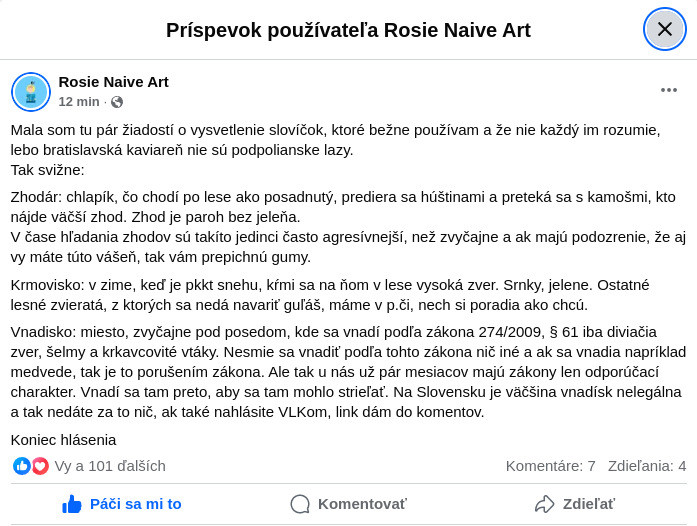 Príspevok používateľa Rosie Naive Art

Rosie Naive Art
12 min ·

Mala som tu pár žiadostí o vysvetlenie slovíčok, ktoré bežne používam a že nie každý im rozumie, lebo bratislavská kaviareň nie sú podpolianske lazy.
Tak svižne:

Zhodár: chlapík, čo chodí po lese ako posadnutý, prediera sa húštinami a preteká sa s kamošmi, kto nájde väčší zhod. Zhod je paroh bez jeleňa.
V čase hľadania zhodov sú takíto jedinci často agresívnejší, než zvyčajne a ak majú podozrenie, že aj vy máte túto vášeň, tak vám prepichnú gumy.

Krmovisko: v zime, keď je pkkt snehu, kŕmi sa na ňom v lese vysoká zver. Srnky, jelene. Ostatné lesné zvieratá, z ktorých sa nedá navariť guľáš, máme v p.či, nech si poradia ako chcú.

Vnadisko: miesto, zvyčajne pod posedom, kde sa vnadí podľa zákona 274/2009, § 61 iba diviačia zver, šelmy a krkavcovité vtáky. Nesmie sa vnadiť podľa tohto zákona nič iné a ak sa vnadia napríklad medvede, tak je to porušením zákona. Ale tak u nás už pár mesiacov majú zákony len odporúčací charakter. Vnadí sa tam preto, aby sa tam mohlo strieľať. Na Slovensku je väčšina vnadísk nelegálna a tak nedáte za to nič, ak také nahlásite VLKom, link dám do komentov.

Koniec hlásenia

Vy a 101 ďalších
Komentáre: 7 Zdieľania: 4

Páči sa mi to
Komentovať
Zdieľať